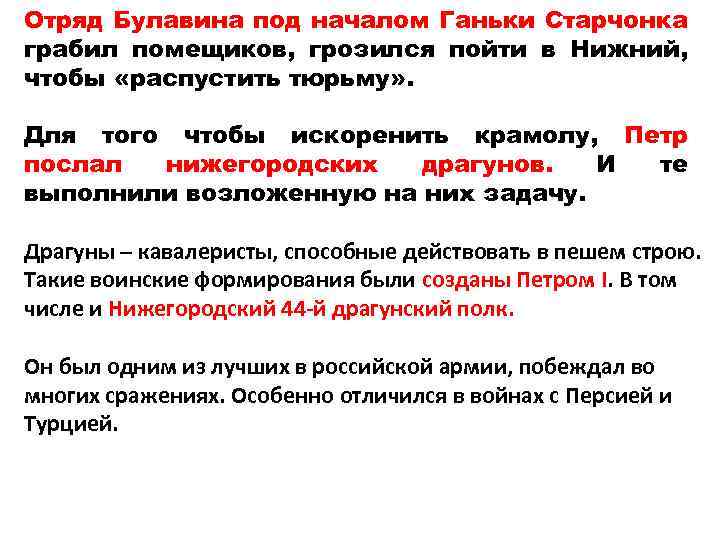 Отряд Булавина под началом Ганьки Старчонка грабил помещиков, грозился пойти в Нижний, чтобы «распустить тюрьму».

Для того чтобы искоренить крамолу, Петр послал нижегородских драгунов. И те выполнили возложенную на них задачу.

Драгуны – кавалеристы, способные действовать в пешем строю. Такие воинские формирования были созданы Петром I. В том числе и Нижегородский 44-й драгунский полк.

Он был одним из лучших в российской армии, побеждал во многих сражениях. Особенно отличился в войнах с Персией и Турцией.